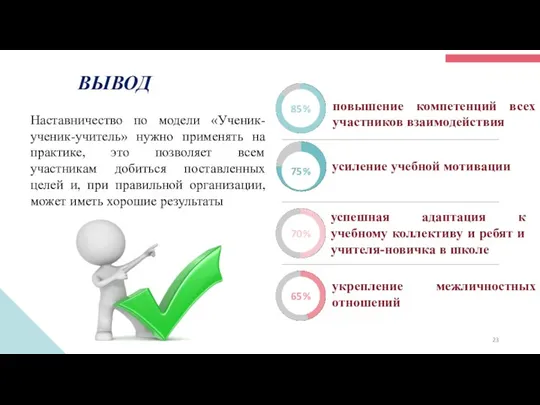 ВЫВОД

Наставничество по модели «Ученик-ученик-учитель» нужно применять на практике, это позволяет всем участникам добиться поставленных целей и, при правильной организации, может иметь хорошие результаты

85%

повышение компетенций всех участников взаимодействия

75%

усиление учебной мотивации

70%

успешная адаптация к учебному коллективу и ребят и учителя-новичка в школе

65%

укрепление межличностных отношений

23